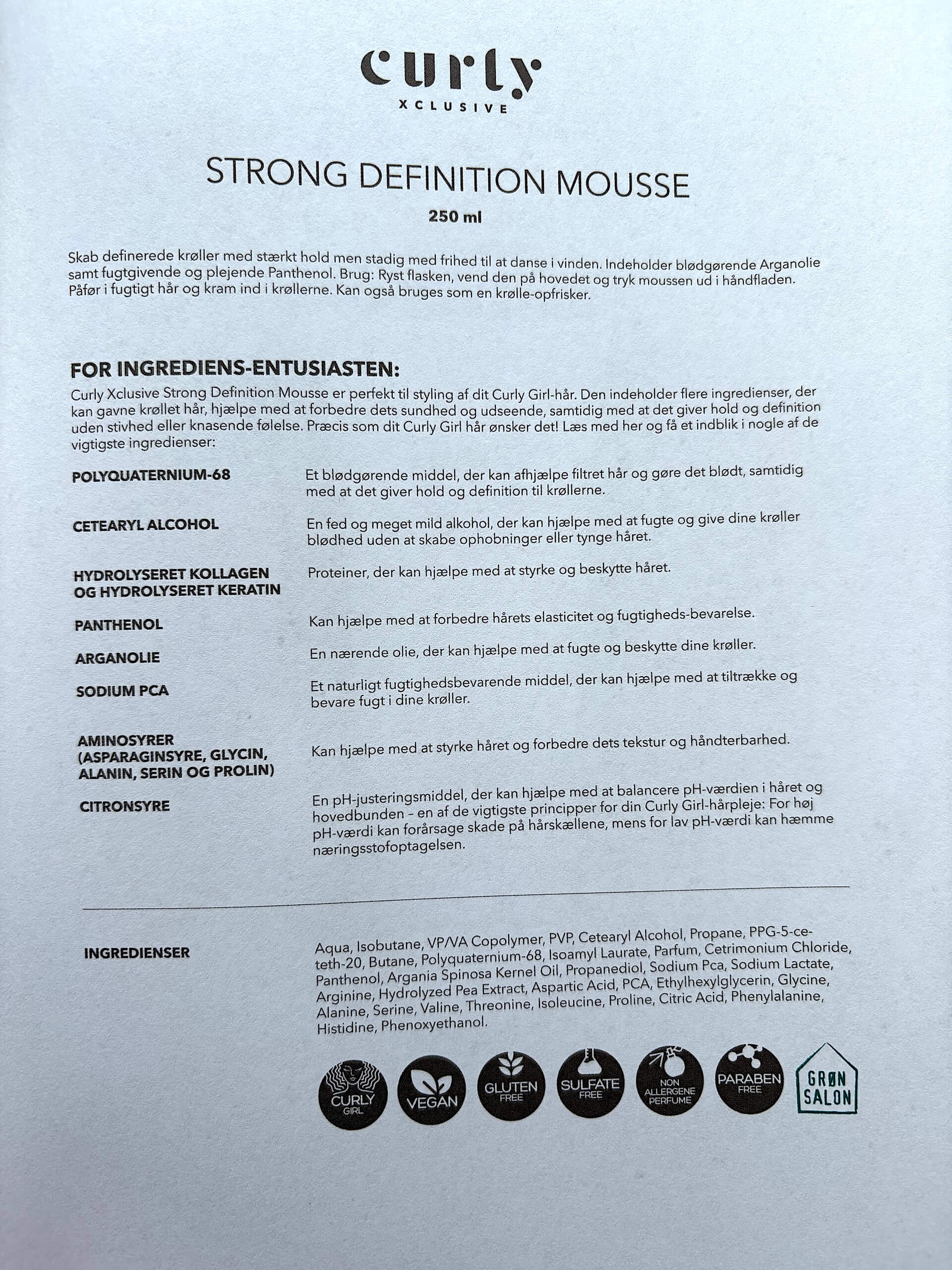 curly
XCLUSIVE

STRONG DEFINITION MOUSSE

250 ml

Skab definerede krøller med stærkt hold men stadig med frihed til at danse i vinden. Indeholder blødgørende Arganolie samt fugtgivende og plejende Panthenol. Brug: Ryst flasken, vend den på hovedet og tryk moussen ud i håndfladen. Påfør i fugtigt hår og kram ind i krøllerne. Kan også bruges som en krølle-opfrisker.

FOR INGREDIENS-ENTUSIASTEN:

Curly Xclusive Strong Definition Mousse er perfekt til styling af dit Curly Girl-hår. Den indeholder flere ingredienser, der kan gavne krøllet hår, hjælpe med at forbedre dets sundhed og udseende, samtidig med at det giver hold og definition uden stivhed eller knasende følelse. Præcis som dit Curly Girl hår ønsker det! Læs med her og få et indblik i nogle af de vigtigste ingredienser:

| | |
|---|---|
| POLYQUATERNIUM-68 | Et blødgørende middel, der kan afhjælpe filtret hår og gøre det blødt, samtidig med at det giver hold og definition til krøllerne. |
| CETEARYL ALCOHOL | En fed og meget mild alkohol, der kan hjælpe med at fugte og give dine krøller blødhed uden at skabe ophobninger eller tynge håret. |
| HYDROLYSERET KOLLAGEN OG HYDROLYSERET KERATIN | Proteiner, der kan hjælpe med at styrke og beskytte håret. |
| PANTHENOL | Kan hjælpe med at forbedre hårets elasticitet og fugtigheds-bevarelse. |
| ARGANOLIE | En nærende olie, der kan hjælpe med at fugte og beskytte dine krøller. |
| SODIUM PCA | Et naturligt fugtighedsbevarende middel, der kan hjælpe med at tiltrække og bevare fugt i dine krøller. |
| AMINOSYRER (ASPARAGINSYRE, GLYCIN, ALANIN, SERIN OG PROLIN) | Kan hjælpe med at styrke håret og forbedre dets tekstur og håndterbarhed. |
| CITRONSYRE | En pH-justeringsmiddel, der kan hjælpe med at balancere pH-værdien i håret og hovedbunden – en af de vigtigste principper for din Curly Girl-hårpleje: For høj pH-værdi kan forårsage skade på hårskællene, mens for lav pH-værdi kan hæmme næringsstofoptagelsen. |

INGREDIENSER

Aqua, Isobutane, VP/VA Copolymer, PVP, Cetearyl Alcohol, Propane, PPG-5-ceteth-20, Butane, Polyquaternium-68, Isoamyl Laurate, Parfum, Cetrimonium Chloride, Panthenol, Argania Spinosa Kernel Oil, Propanediol, Sodium Pca, Sodium Lactate, Arginine, Hydrolyzed Pea Extract, Aspartic Acid, PCA, Ethylhexylglycerin, Glycine, Alanine, Serine, Valine, Threonine, Isoleucine, Proline, Citric Acid, Phenylalanine, Histidine, Phenoxyethanol.

CURLY GIRL
VEGAN
GLUTEN FREE
SULFATE FREE
NON ALLERGENE PERFUME
PARABEN FREE
GRØN SALON